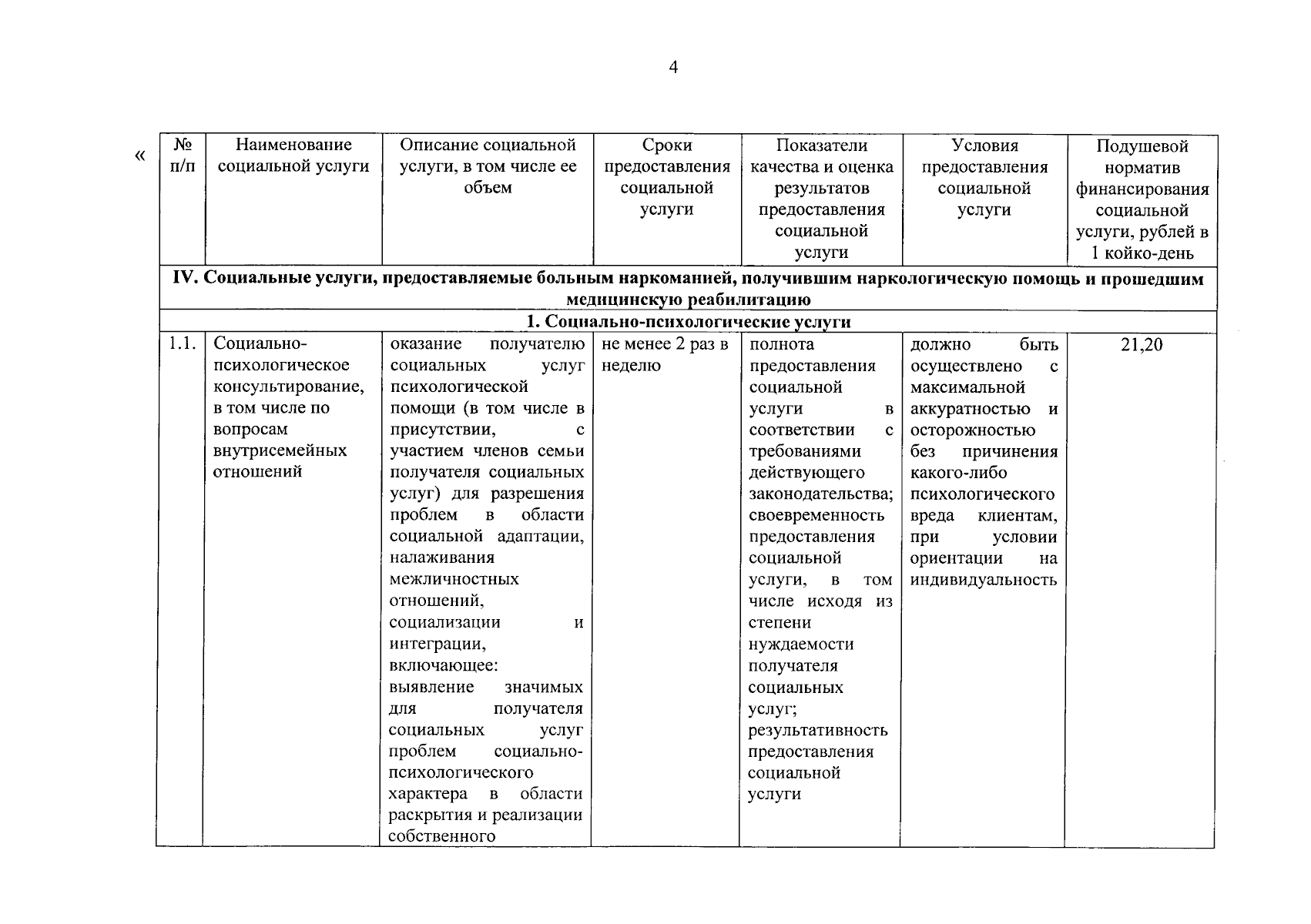 4

«

| № п/п | Наименование социальной услуги | Описание социальной услуги, в том числе ее объем | Сроки предоставления социальной услуги | Показатели качества и оценка результатов предоставления социальной услуги | Условия предоставления социальной услуги | Подушевой норматив финансирования социальной услуги, рублей в 1 койко-день |
|---|---|---|---|---|---|---|
| IV. Социальные услуги, предоставляемые больным наркоманией, получившим наркологическую помощь и прошедшим медицинскую реабилитацию | | | | | | |
| 1. Социально-психологические услуги | | | | | | |
| 1.1. | Социально-психологическое консультирование, в том числе по вопросам внутрисемейных отношений | оказание получателю социальных услуг психологической помощи (в том числе в присутствии, с участием членов семьи получателя социальных услуг) для разрешения проблем в области социальной адаптации, налаживания межличностных отношений, социализации и интеграции, включающее: выявление значимых для получателя социальных услуг проблем социально-психологического характера в области раскрытия и реализации собственного | не менее 2 раз в неделю | полнота предоставления социальной услуги в соответствии с требованиями действующего законодательства; своевременность предоставления социальной услуги, в том числе исходя из степени нуждаемости получателя социальных услуг; результативность предоставления социальной услуги | должно быть осуществлено с максимальной аккуратностью и осторожностью без причинения какого-либо психологического вреда клиентам, при условии ориентации на индивидуальность | 21,20 |